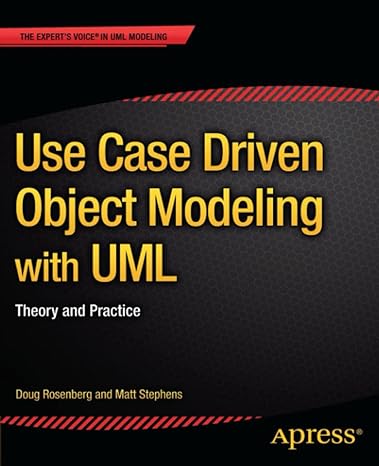 THE EXPERT'S VOICE® IN UML MODELING

Use Case Driven Object Modeling with UML

Theory and Practice

Doug Rosenberg and Matt Stephens

Apress®